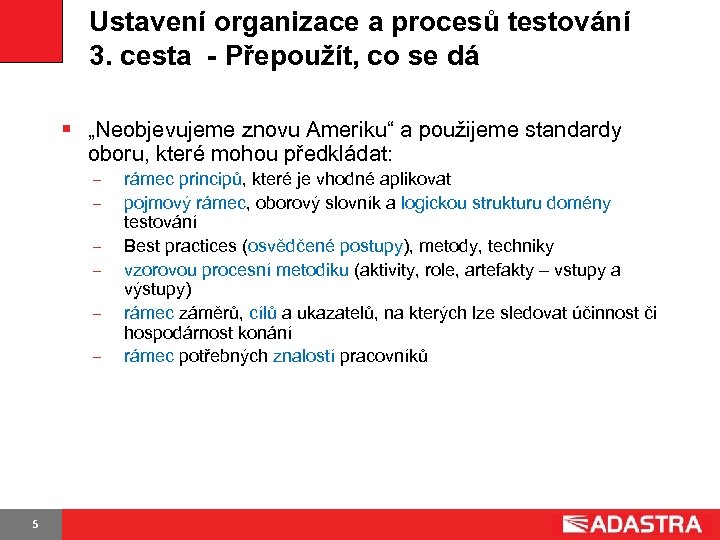 Ustavení organizace a procesů testování
3. cesta - Přepoužít, co se dá

▪ „Neobjevujeme znovu Ameriku“ a použijeme standardy oboru, které mohou předkládat:
– rámec principů, které je vhodné aplikovat
– pojmový rámec, oborový slovník a logickou strukturu domény testování
– Best practices (osvědčené postupy), metody, techniky
– vzorovou procesní metodiku (aktivity, role, artefakty – vstupy a výstupy)
– rámec záměrů, cílů a ukazatelů, na kterých lze sledovat účinnost či hospodárnost konání
– rámec potřebných znalostí pracovníků

5

ADASTRA